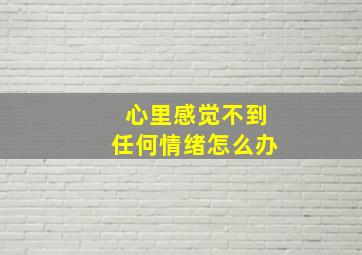 心里感觉不到
任何情绪怎么办